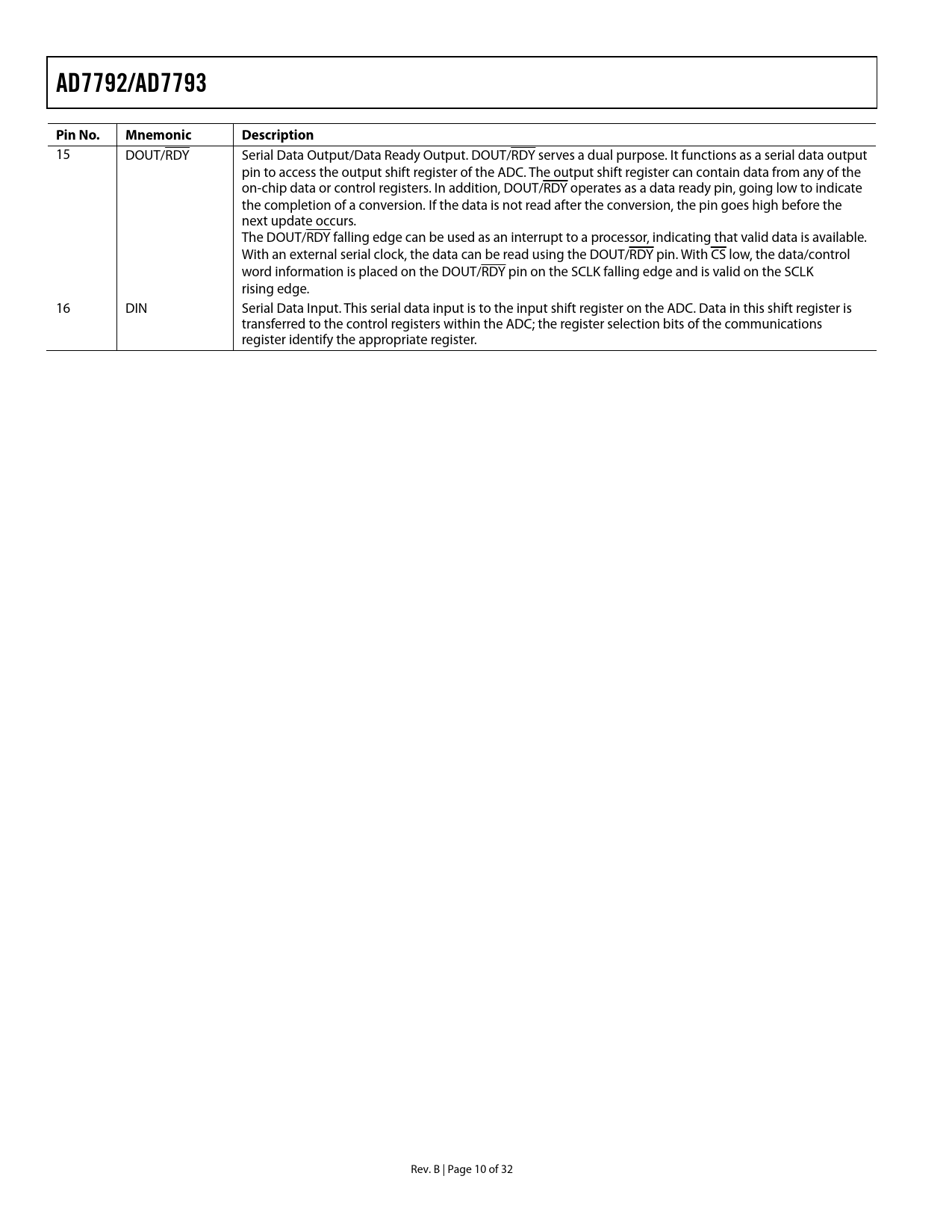 AD7792/AD7793

| Pin No. | Mnemonic | Description |
|---|---|---|
| 15 | DOUT/$\overline{RDY}$ | Serial Data Output/Data Ready Output. DOUT/$\overline{RDY}$ serves a dual purpose. It functions as a serial data output pin to access the output shift register of the ADC. The output shift register can contain data from any of the on-chip data or control registers. In addition, DOUT/$\overline{RDY}$ operates as a data ready pin, going low to indicate the completion of a conversion. If the data is not read after the conversion, the pin goes high before the next update occurs. The DOUT/$\overline{RDY}$ falling edge can be used as an interrupt to a processor, indicating that valid data is available. With an external serial clock, the data can be read using the DOUT/$\overline{RDY}$ pin. With $\overline{CS}$ low, the data/control word information is placed on the DOUT/$\overline{RDY}$ pin on the SCLK falling edge and is valid on the SCLK rising edge. |
| 16 | DIN | Serial Data Input. This serial data input is to the input shift register on the ADC. Data in this shift register is transferred to the control registers within the ADC; the register selection bits of the communications register identify the appropriate register. |

Rev. B | Page 10 of 32